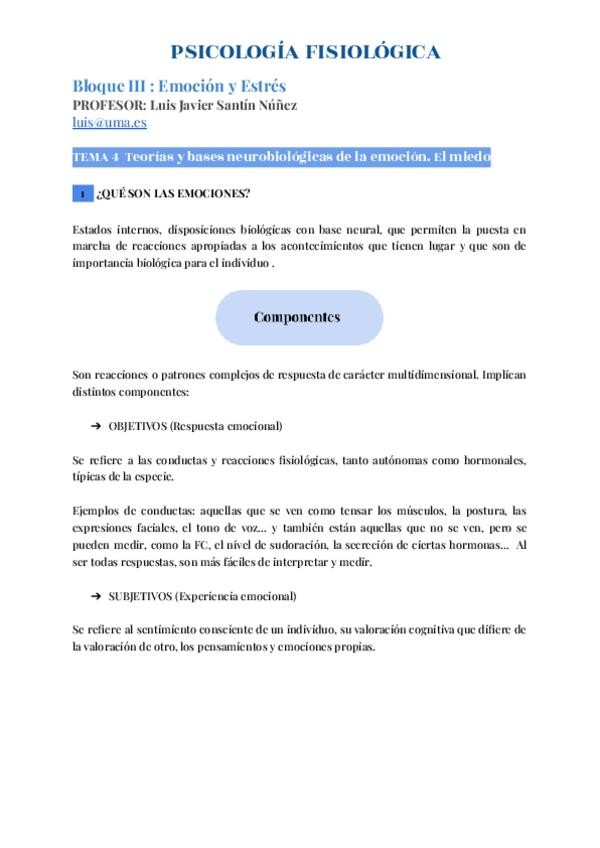 PSICOLOGÍA FISIOLÓGICA

Bloque III : Emoción y Estrés
PROFESOR: Luis Javier Santín Núñez
luis@uma.es

TEMA 4 Teorías y bases neurobiológicas de la emoción. El miedo

1 ¿QUÉ SON LAS EMOCIONES?

Estados internos, disposiciones biológicas con base neural, que permiten la puesta en marcha de reacciones apropiadas a los acontecimientos que tienen lugar y que son de importancia biológica para el individuo .

Componentes

Son reacciones o patrones complejos de respuesta de carácter multidimensional. Implican distintos componentes:

➔ OBJETIVOS (Respuesta emocional)

Se refiere a las conductas y reacciones fisiológicas, tanto autónomas como hormonales, típicas de la especie.

Ejemplos de conductas: aquellas que se ven como tensar los músculos, la postura, las expresiones faciales, el tono de voz... y también están aquellas que no se ven, pero se pueden medir, como la FC, el nivel de sudoración, la secreción de ciertas hormonas... Al ser todas respuestas, son más fáciles de interpretar y medir.

➔ SUBJETIVOS (Experiencia emocional)

Se refiere al sentimiento consciente de un individuo, su valoración cognitiva que difiere de la valoración de otro, los pensamientos y emociones propias.